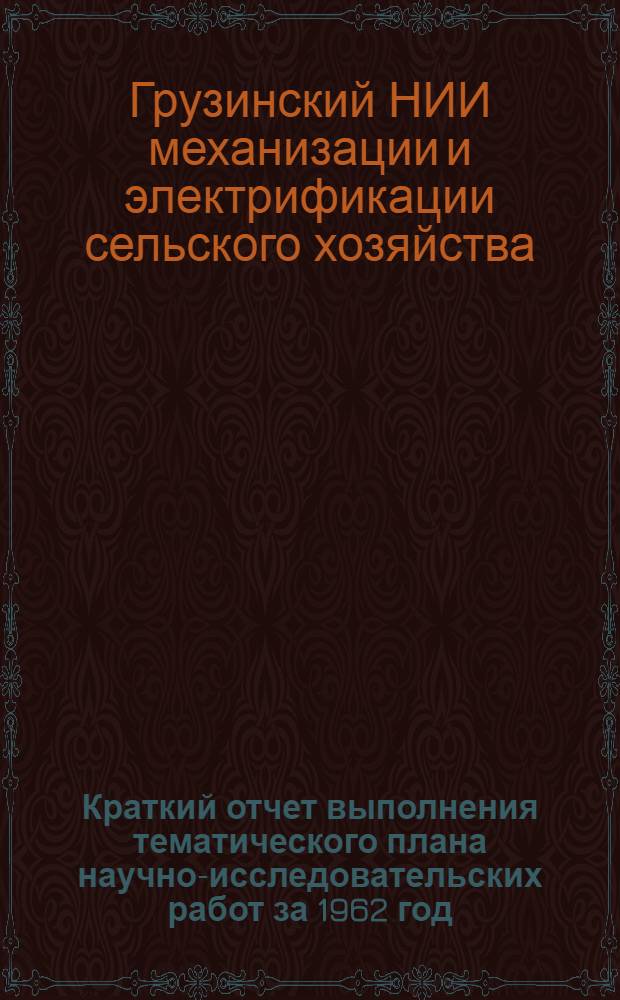 Грузинский НИИ механизации и электрификации сельского хозяйства

Краткий отчет выполнения тематического плана научно-исследовательских работ за 1962 год